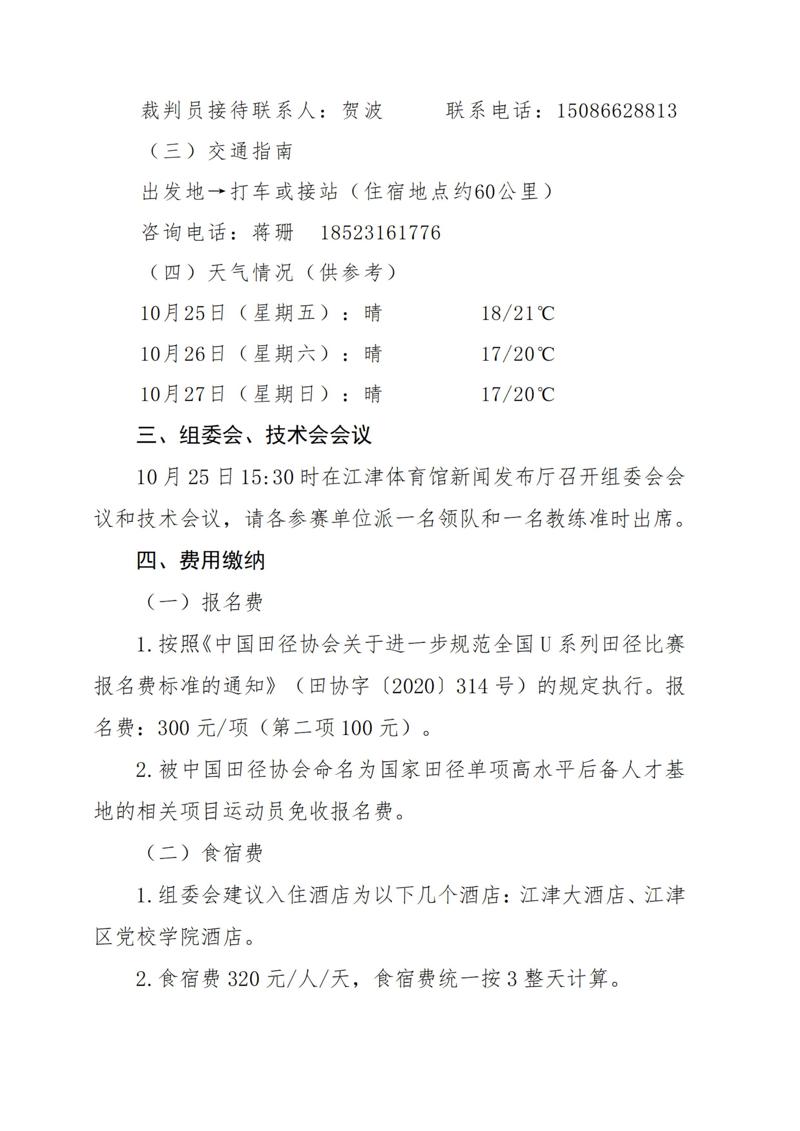 裁判员接待联系人：贺波 联系电话：15086628813

（三）交通指南

出发地→打车或接站（住宿地点约60公里）

咨询电话：蒋珊 18523161776

（四）天气情况（供参考）

10月25日（星期五）：晴 18/21℃

10月26日（星期六）：晴 17/20℃

10月27日（星期日）：晴 17/20℃

三、组委会、技术会会议

10月25日15:30时在江津体育馆新闻发布厅召开组委会会议和技术会议，请各参赛单位派一名领队和一名教练准时出席。

四、费用缴纳

（一）报名费

1.按照《中国田径协会关于进一步规范全国U系列田径比赛报名费标准的通知》（田协字〔2020〕314号）的规定执行。报名费：300元/项（第二项100元）。

2.被中国田径协会命名为国家田径单项高水平后备人才基地的相关项目运动员免收报名费。

（二）食宿费

1.组委会建议入住酒店为以下几个酒店：江津大酒店、江津区党校学院酒店。

2.食宿费320元/人/天，食宿费统一按3整天计算。